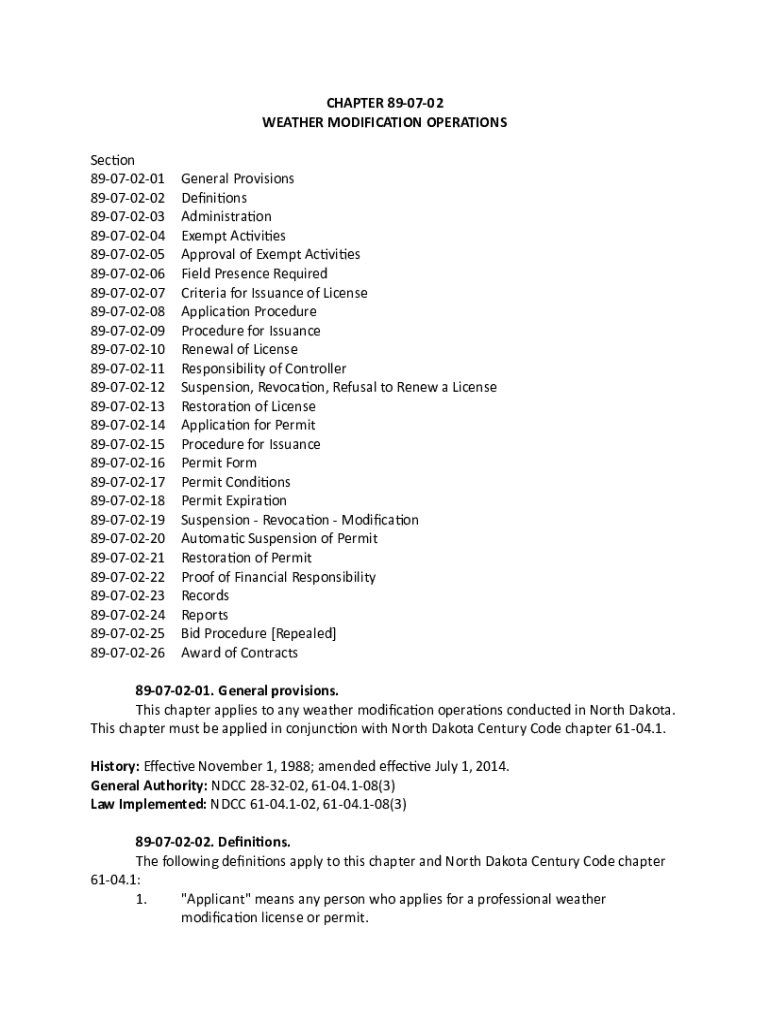 CHAPTER 89-07-02
WEATHER MODIFICATION OPERATIONS

Section
89-07-02-01 General Provisions
89-07-02-02 Definitions
89-07-02-03 Administration
89-07-02-04 Exempt Activities
89-07-02-05 Approval of Exempt Activities
89-07-02-06 Field Presence Required
89-07-02-07 Criteria for Issuance of License
89-07-02-08 Application Procedure
89-07-02-09 Procedure for Issuance
89-07-02-10 Renewal of License
89-07-02-11 Responsibility of Controller
89-07-02-12 Suspension, Revocation, Refusal to Renew a License
89-07-02-13 Restoration of License
89-07-02-14 Application for Permit
89-07-02-15 Procedure for Issuance
89-07-02-16 Permit Form
89-07-02-17 Permit Conditions
89-07-02-18 Permit Expiration
89-07-02-19 Suspension - Revocation - Modification
89-07-02-20 Automatic Suspension of Permit
89-07-02-21 Restoration of Permit
89-07-02-22 Proof of Financial Responsibility
89-07-02-23 Records
89-07-02-24 Reports
89-07-02-25 Bid Procedure [Repealed]
89-07-02-26 Award of Contracts

89-07-02-01. General provisions.
This chapter applies to any weather modification operations conducted in North Dakota. This chapter must be applied in conjunction with North Dakota Century Code chapter 61-04.1.

History: Effective November 1, 1988; amended effective July 1, 2014.
General Authority: NDCC 28-32-02, 61-04.1-08(3)
Law Implemented: NDCC 61-04.1-02, 61-04.1-08(3)

89-07-02-02. Definitions.
The following definitions apply to this chapter and North Dakota Century Code chapter 61-04.1:
1. "Applicant" means any person who applies for a professional weather modification license or permit.